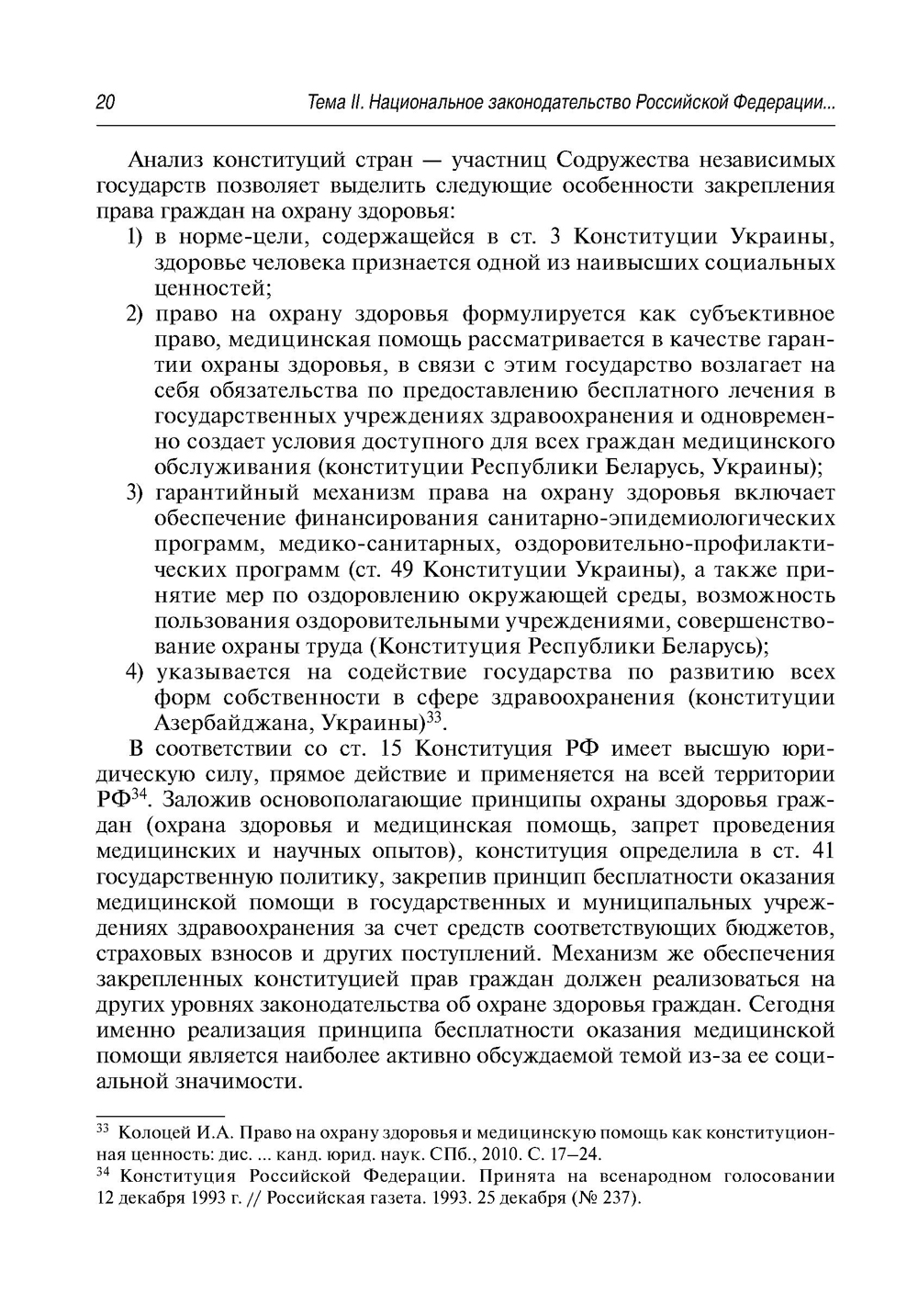 20 Тема II. Национальное законодательство Российской Федерации...

Анализ конституций стран — участниц Содружества независимых государств позволяет выделить следующие особенности закрепления права граждан на охрану здоровья:

1) в норме-цели, содержащейся в ст. 3 Конституции Украины, здоровье человека признается одной из наивысших социальных ценностей;
2) право на охрану здоровья формулируется как субъективное право, медицинская помощь рассматривается в качестве гарантии охраны здоровья, в связи с этим государство возлагает на себя обязательства по предоставлению бесплатного лечения в государственных учреждениях здравоохранения и одновременно создает условия доступного для всех граждан медицинского обслуживания (конституции Республики Беларусь, Украины);
3) гарантийный механизм права на охрану здоровья включает обеспечение финансирования санитарно-эпидемиологических программ, медико-санитарных, оздоровительно-профилактических программ (ст. 49 Конституции Украины), а также принятие мер по оздоровлению окружающей среды, возможность пользования оздоровительными учреждениями, совершенствование охраны труда (Конституция Республики Беларусь);
4) указывается на содействие государства по развитию всех форм собственности в сфере здравоохранения (конституции Азербайджана, Украины)$^{33}$.

В соответствии со ст. 15 Конституция РФ имеет высшую юридическую силу, прямое действие и применяется на всей территории РФ$^{34}$. Заложив основополагающие принципы охраны здоровья граждан (охрана здоровья и медицинская помощь, запрет проведения медицинских и научных опытов), конституция определила в ст. 41 государственную политику, закрепив принцип бесплатности оказания медицинской помощи в государственных и муниципальных учреждениях здравоохранения за счет средств соответствующих бюджетов, страховых взносов и других поступлений. Механизм же обеспечения закрепленных конституцией прав граждан должен реализоваться на других уровнях законодательства об охране здоровья граждан. Сегодня именно реализация принципа бесплатности оказания медицинской помощи является наиболее активно обсуждаемой темой из-за ее социальной значимости.

$^{33}$ Колоцей И.А. Право на охрану здоровья и медицинскую помощь как конституционная ценность: дис. ... канд. юрид. наук. СПб., 2010. С. 17–24.
$^{34}$ Конституция Российской Федерации. Принята на всенародном голосовании 12 декабря 1993 г. // Российская газета. 1993. 25 декабря (№ 237).